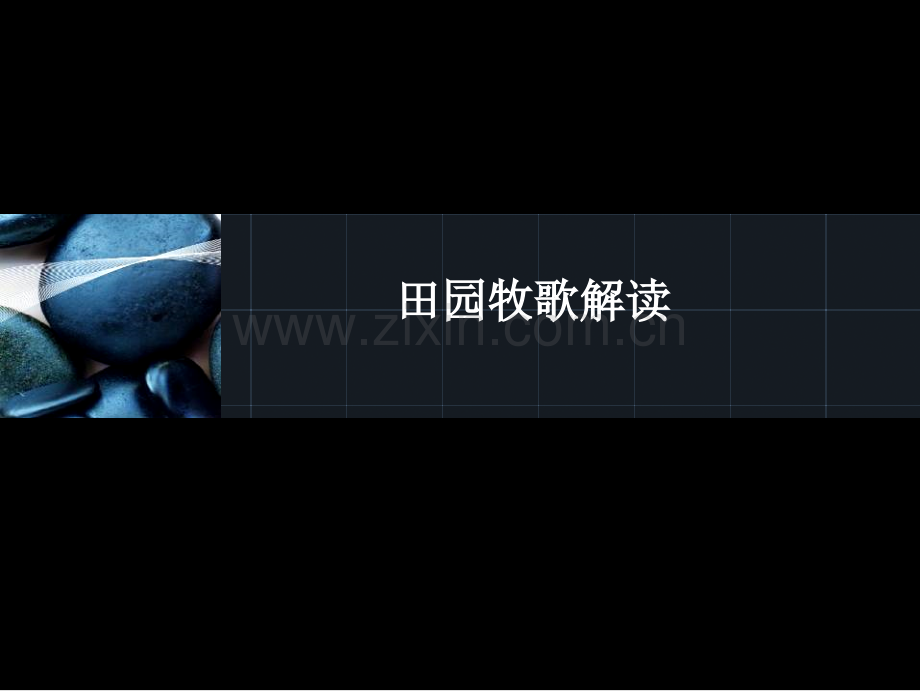 田园牧歌解读

www.zixin.com.cn